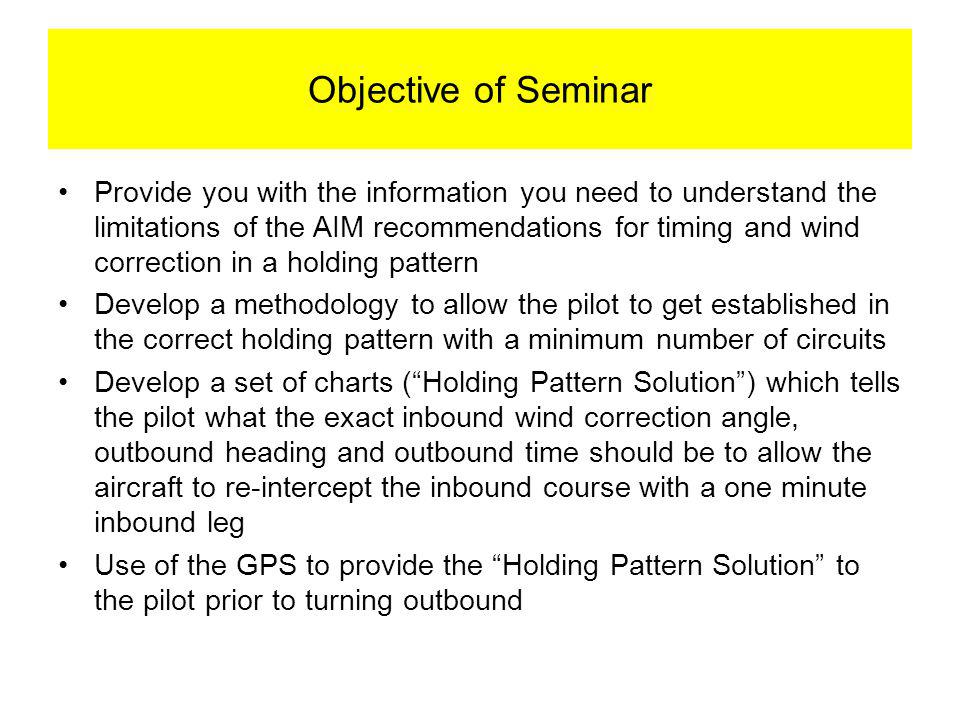 Objective of Seminar

• Provide you with the information you need to understand the limitations of the AIM recommendations for timing and wind correction in a holding pattern

• Develop a methodology to allow the pilot to get established in the correct holding pattern with a minimum number of circuits

• Develop a set of charts (“Holding Pattern Solution”) which tells the pilot what the exact inbound wind correction angle, outbound heading and outbound time should be to allow the aircraft to re-intercept the inbound course with a one minute inbound leg

• Use of the GPS to provide the “Holding Pattern Solution” to the pilot prior to turning outbound